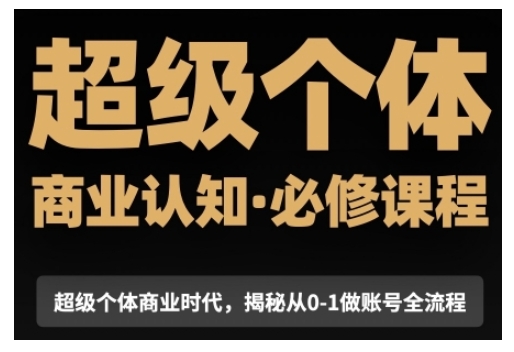 超级个体

商业认知·必修课程

超级个体商业时代，揭秘从0-1做账号全流程